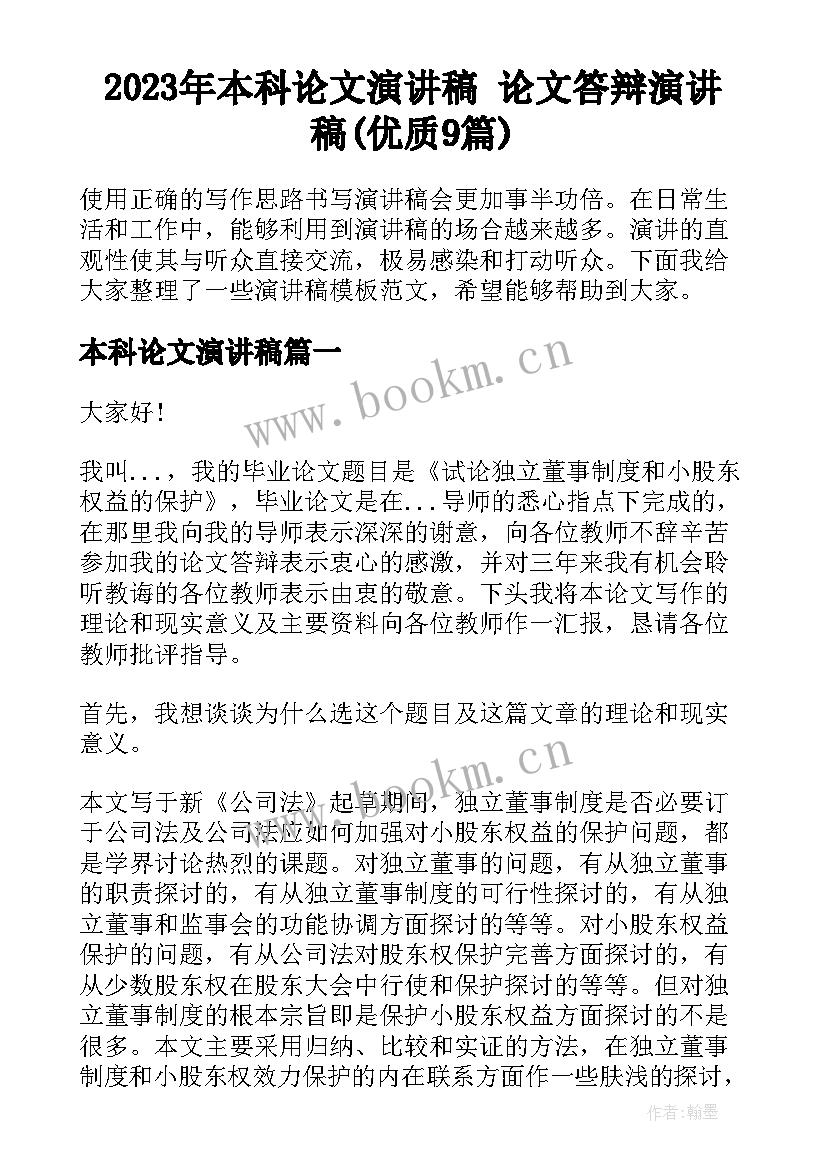 2023年本科论文演讲稿 论文答辩演讲稿(优质9篇)

使用正确的写作思路书写演讲稿会更加事半功倍。在日常生活和工作中，能够利用到演讲稿的场合越来越多。演讲的直观性使其与听众直接交流，极易感染和打动听众。下面我给大家整理了一些演讲稿模板范文，希望能够帮助到大家。

本科论文演讲稿篇一

www.bookm.cn

大家好！

我叫...，我的毕业论文题目是《试论独立董事制度和小股东权益的保护》，毕业论文是在...导师的悉心指点下完成的，在那里我向我的导师表示深深的谢意，向各位教师不辞辛苦参加我的论文答辩表示衷心的感激，并对三年来我有机会聆听教诲的各位教师表示由衷的敬意。下头我将本论文写作的理论和现实意义及主要资料向各位教师作一汇报，恳请各位教师批评指导。

首先，我想谈谈为什么选这个题目及这篇文章的理论和现实意义。

www.bookm.cn

本文写于新《公司法》起草期间，独立董事制度是否必要订于公司法及公司法应如何加强对小股东权益的保护问题，都是学界讨论热烈的课题。对独立董事的问题，有从独立董事的职责探讨的，有从独立董事制度的可行性探讨的，有从独立董事和监事会的功能协调方面探讨的等等。对小股东权益保护的问题，有从公司法对股东权保护完善方面探讨的，有从少数股东权在股东大会中行使和保护探讨的等等。但对独立董事制度的根本宗旨即是保护小股东权益方面探讨的不是很多。本文主要采用归纳、比较和实证的方法，在独立董事制度和小股东权效力保护的内在联系方面作一些肤浅的探讨，

作者:翰墨